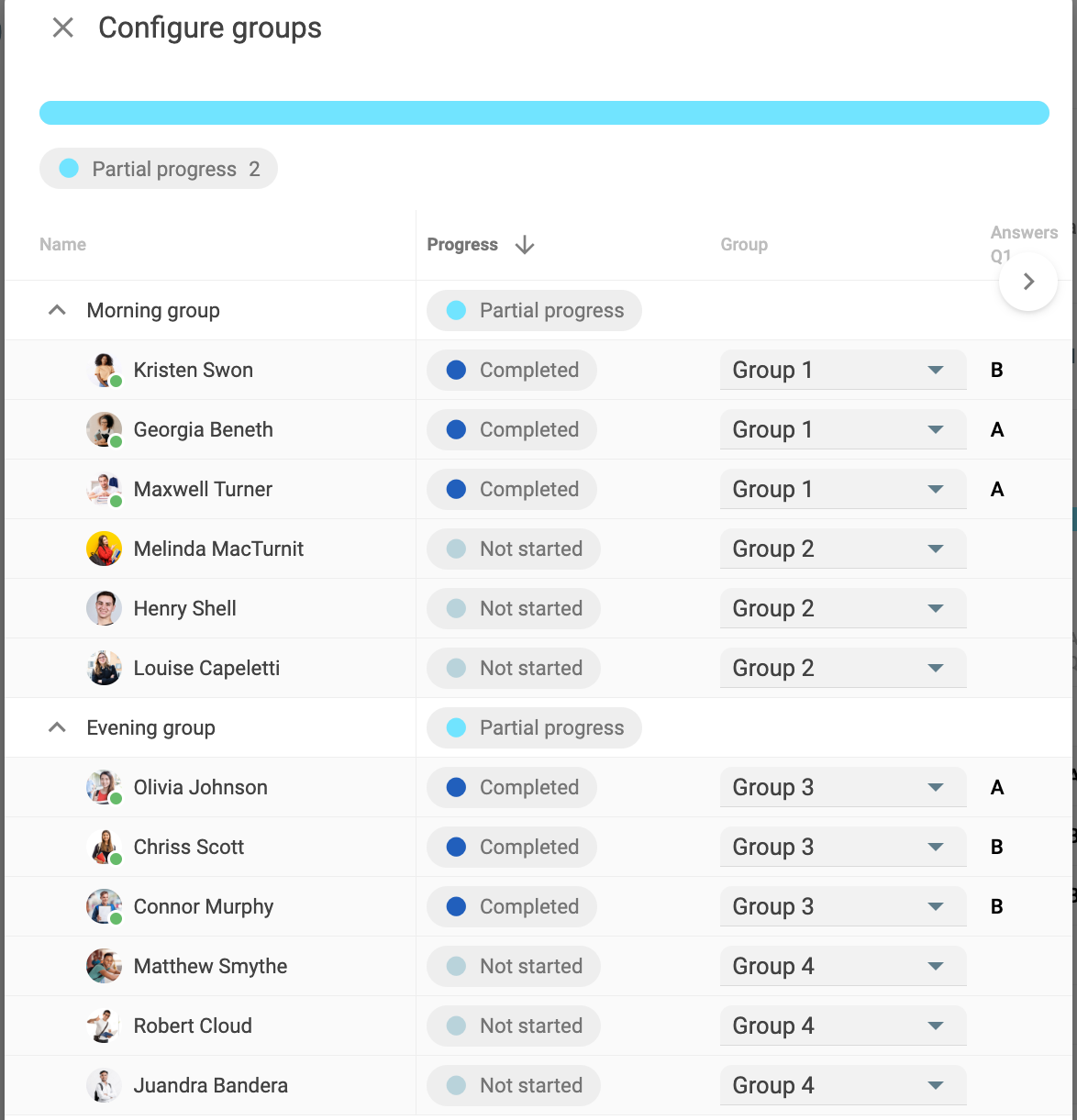 Configure groups

Partial progress 2

| Name | Progress | Group | Answers Q1 |
|---|---|---|---|
| Morning group | Partial progress | | |
| Kristen Swon | Completed | Group 1 | B |
| Georgia Beneth | Completed | Group 1 | A |
| Maxwell Turner | Completed | Group 1 | A |
| Melinda MacTurnit | Not started | Group 2 | |
| Henry Shell | Not started | Group 2 | |
| Louise Capeletti | Not started | Group 2 | |
| Evening group | Partial progress | | |
| Olivia Johnson | Completed | Group 3 | A |
| Chriss Scott | Completed | Group 3 | B |
| Connor Murphy | Completed | Group 3 | B |
| Matthew Smythe | Not started | Group 4 | |
| Robert Cloud | Not started | Group 4 | |
| Juandra Bandera | Not started | Group 4 | |